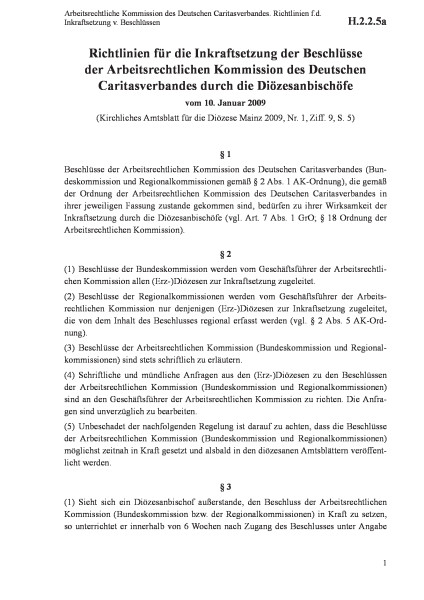 Arbeitsrechtliche Kommission des Deutschen Caritasverbandes. Richtlinien f.d. Inkraftsetzung v. Beschlüssen

H.2.2.5a

Richtlinien für die Inkraftsetzung der Beschlüsse der Arbeitsrechtlichen Kommission des Deutschen Caritasverbandes durch die Diözesanbischöfe

vom 10. Januar 2009

(Kirchliches Amtsblatt für die Diözese Mainz 2009, Nr. 1, Ziff. 9, S. 5)

§ 1

Beschlüsse der Arbeitsrechtlichen Kommission des Deutschen Caritasverbandes (Bundeskommission und Regionalkommissionen gemäß § 2 Abs. 1 AK-Ordnung), die gemäß der Ordnung der Arbeitsrechtlichen Kommission des Deutschen Caritasverbandes in ihrer jeweiligen Fassung zustande gekommen sind, bedürfen zu ihrer Wirksamkeit der Inkraftsetzung durch die Diözesanbischöfe (vgl. Art. 7 Abs. 1 GrO; § 18 Ordnung der Arbeitsrechtlichen Kommission).

§ 2

(1) Beschlüsse der Bundeskommission werden vom Geschäftsführer der Arbeitsrechtlichen Kommission allen (Erz-)Diözesen zur Inkraftsetzung zugeleitet.

(2) Beschlüsse der Regionalkommissionen werden vom Geschäftsführer der Arbeitsrechtlichen Kommission nur denjenigen (Erz-)Diözesen zur Inkraftsetzung zugeleitet, die von dem Inhalt des Beschlusses regional erfasst werden (vgl. § 2 Abs. 5 AK-Ordnung).

(3) Beschlüsse der Arbeitsrechtlichen Kommission (Bundeskommission und Regionalkommissionen) sind stets schriftlich zu erläutern.

(4) Schriftliche und mündliche Anfragen aus den (Erz-)Diözesen zu den Beschlüssen der Arbeitsrechtlichen Kommission (Bundeskommission und Regionalkommissionen) sind an den Geschäftsführer der Arbeitsrechtlichen Kommission zu richten. Die Anfragen sind unverzüglich zu bearbeiten.

(5) Unbeschadet der nachfolgenden Regelung ist darauf zu achten, dass die Beschlüsse der Arbeitsrechtlichen Kommission (Bundeskommission und Regionalkommissionen) möglichst zeitnah in Kraft gesetzt und alsbald in den diözesanen Amtsblättern veröffentlicht werden.

§ 3

(1) Sieht sich ein Diözesanbischof außerstande, den Beschluss der Arbeitsrechtlichen Kommission (Bundeskommission bzw. der Regionalkommissionen) in Kraft zu setzen, so unterrichtet er innerhalb von 6 Wochen nach Zugang des Beschlusses unter Angabe

1